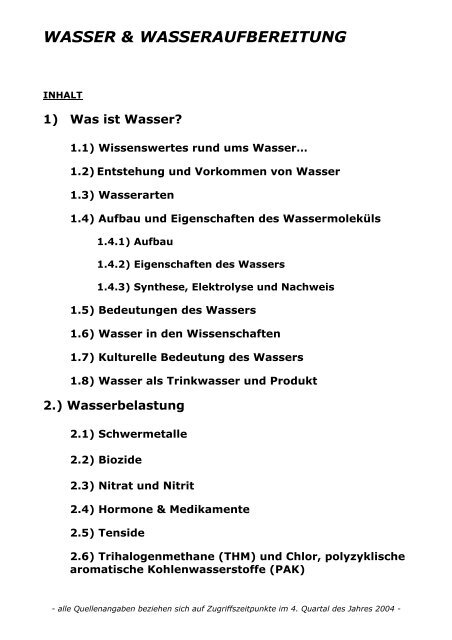 WASSER & WASSERAUFBEREITUNG

INHALT

1) Was ist Wasser?

1.1) Wissenswertes rund ums Wasser…

1.2) Entstehung und Vorkommen von Wasser

1.3) Wasserarten

1.4) Aufbau und Eigenschaften des Wassermoleküls

1.4.1) Aufbau

1.4.2) Eigenschaften des Wassers

1.4.3) Synthese, Elektrolyse und Nachweis

1.5) Bedeutungen des Wassers

1.6) Wasser in den Wissenschaften

1.7) Kulturelle Bedeutung des Wassers

1.8) Wasser als Trinkwasser und Produkt

2.) Wasserbelastung

2.1) Schwermetalle

2.2) Biozide

2.3) Nitrat und Nitrit

2.4) Hormone & Medikamente

2.5) Tenside

2.6) Trihalogenmethane (THM) und Chlor, polyzyklische aromatische Kohlenwasserstoffe (PAK)

- alle Quellenangaben beziehen sich auf Zugriffszeitpunkte im 4. Quartal des Jahres 2004 -